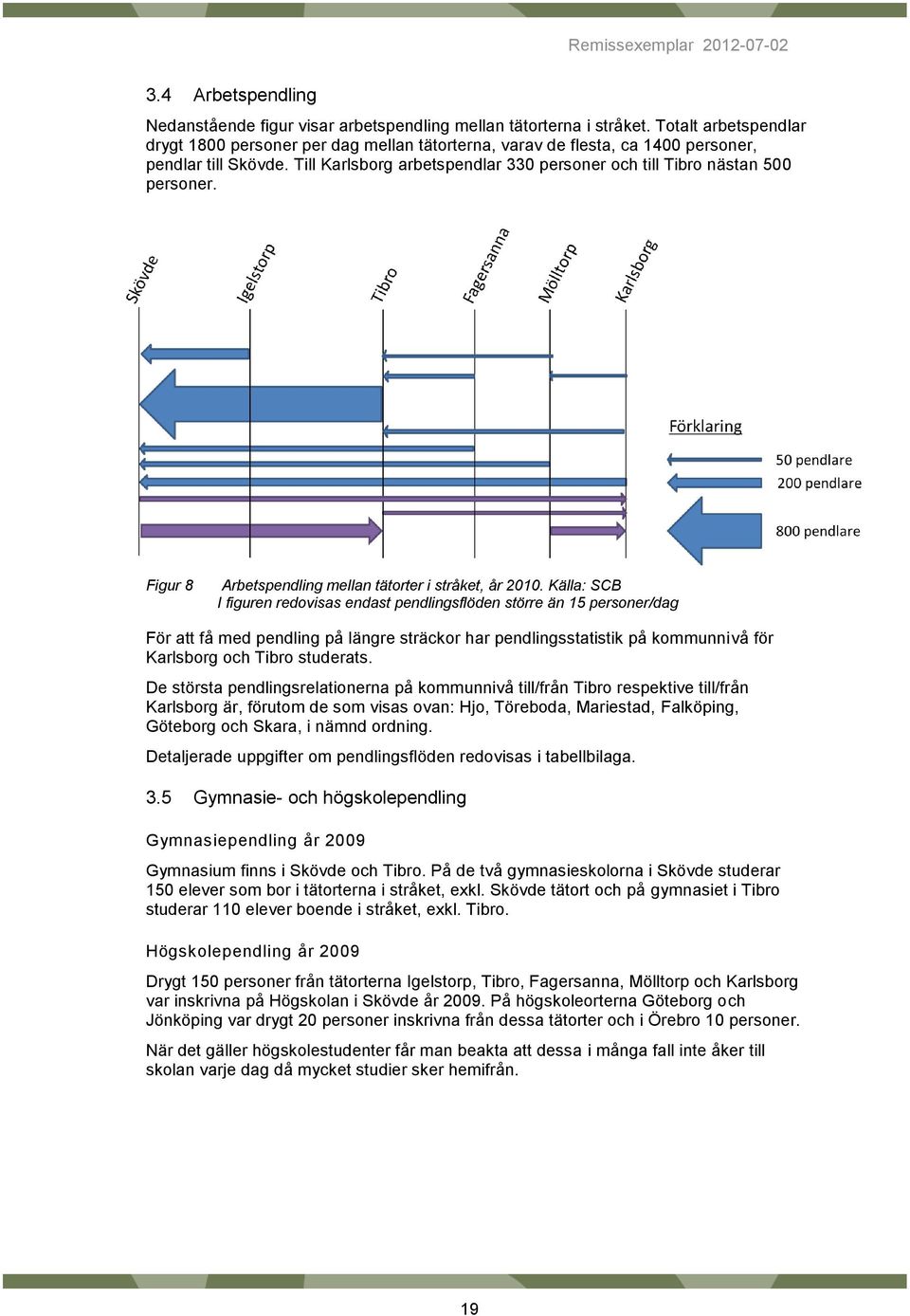 Remissexemplar 2012-07-02

3.4 Arbetspendling

Nedanstående figur visar arbetspendling mellan tätorterna i stråket. Totalt arbetspendlar drygt 1800 personer per dag mellan tätorterna, varav de flesta, ca 1400 personer, pendlar till Skövde. Till Karlsborg arbetspendlar 330 personer och till Tibro nästan 500 personer.

Skövde
Igelstorp
Tibro
Fagersanna
Mölltorp
Karlsborg

Förklaring
50 pendlare
200 pendlare
800 pendlare

Figur 8 Arbetspendling mellan tätorter i stråket, år 2010. Källa: SCB
I figuren redovisas endast pendlingsflöden större än 15 personer/dag

För att få med pendling på längre sträckor har pendlingsstatistik på kommunnivå för Karlsborg och Tibro studerats.

De största pendlingsrelationerna på kommunnivå till/från Tibro respektive till/från Karlsborg är, förutom de som visas ovan: Hjo, Töreboda, Mariestad, Falköping, Göteborg och Skara, i nämnd ordning.

Detaljerade uppgifter om pendlingsflöden redovisas i tabellbilaga.

3.5 Gymnasie- och högskolependling

Gymnasiependling år 2009

Gymnasium finns i Skövde och Tibro. På de två gymnasieskolorna i Skövde studerar 150 elever som bor i tätorterna i stråket, exkl. Skövde tätort och på gymnasiet i Tibro studerar 110 elever boende i stråket, exkl. Tibro.

Högskolependling år 2009

Drygt 150 personer från tätorterna Igelstorp, Tibro, Fagersanna, Mölltorp och Karlsborg var inskrivna på Högskolan i Skövde år 2009. På högskoleorterna Göteborg och Jönköping var drygt 20 personer inskrivna från dessa tätorter och i Örebro 10 personer.

När det gäller högskolestudenter får man beakta att dessa i många fall inte åker till skolan varje dag då mycket studier sker hemifrån.

19